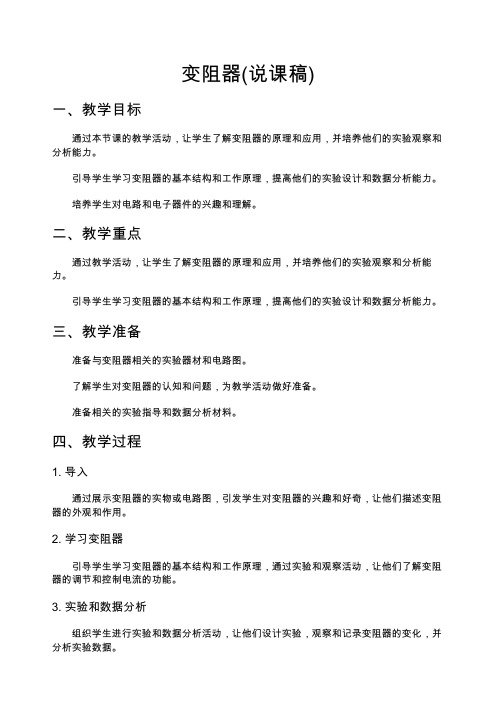 变阻器(说课稿)

一、教学目标

通过本节课的教学活动，让学生了解变阻器的原理和应用，并培养他们的实验观察和分析能力。

引导学生学习变阻器的基本结构和工作原理，提高他们的实验设计和数据分析能力。

培养学生对电路和电子器件的兴趣和理解。

二、教学重点

通过教学活动，让学生了解变阻器的原理和应用，并培养他们的实验观察和分析能力。

引导学生学习变阻器的基本结构和工作原理，提高他们的实验设计和数据分析能力。

三、教学准备

准备与变阻器相关的实验器材和电路图。

了解学生对变阻器的认知和问题，为教学活动做好准备。

准备相关的实验指导和数据分析材料。

四、教学过程

1. 导入

通过展示变阻器的实物或电路图，引发学生对变阻器的兴趣和好奇，让他们描述变阻器的外观和作用。

2. 学习变阻器

引导学生学习变阻器的基本结构和工作原理，通过实验和观察活动，让他们了解变阻器的调节和控制电流的功能。

3. 实验和数据分析

组织学生进行实验和数据分析活动，让他们设计实验，观察和记录变阻器的变化，并分析实验数据。